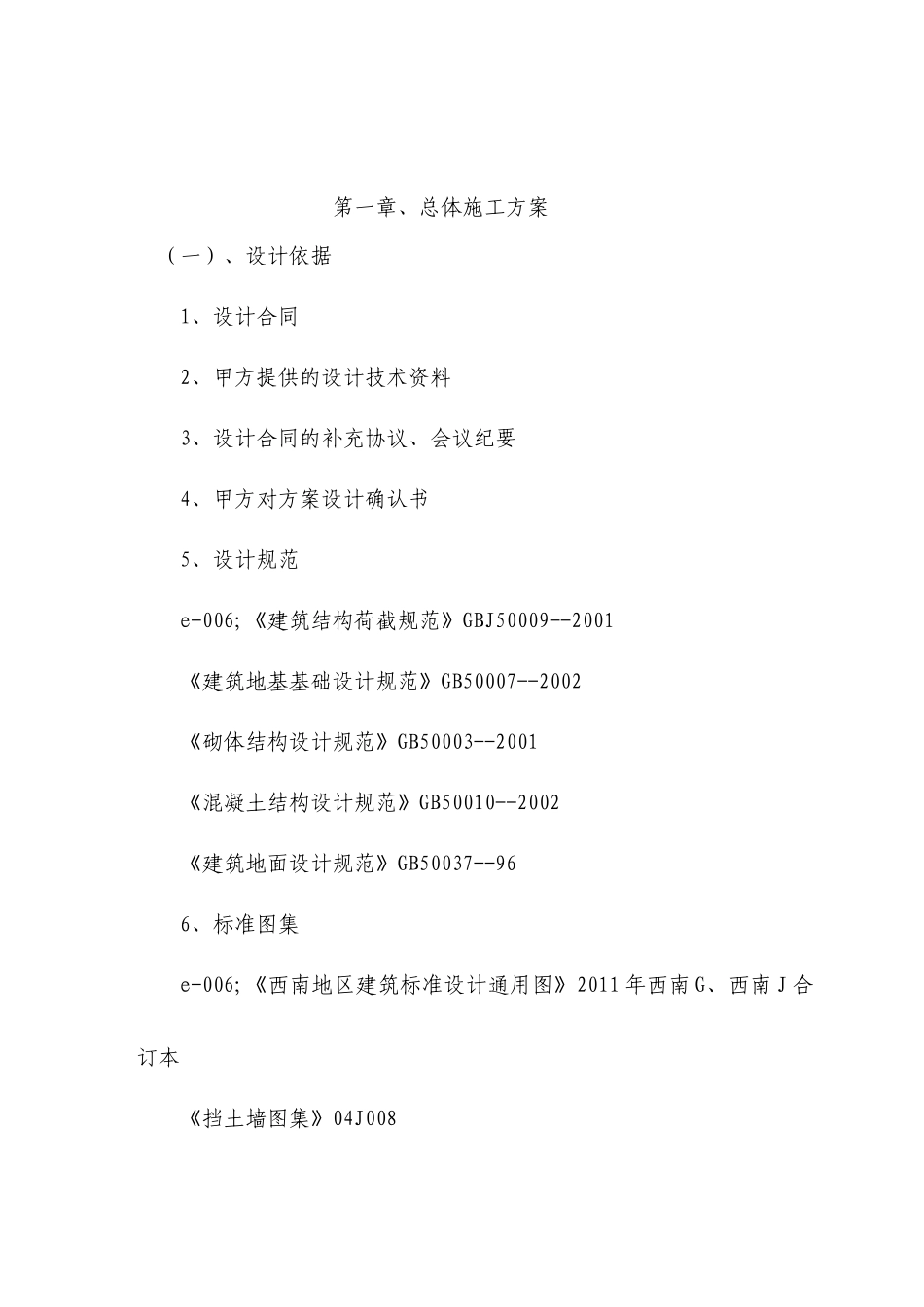 第一章、总体施工方案

（一）、设计依据

1、设计合同

2、甲方提供的设计技术资料

3、设计合同的补充协议、会议纪要

4、甲方对方案设计确认书

5、设计规范

e-006;《建筑结构荷截规范》GBJ50009--2001

《建筑地基基础设计规范》GB50007--2002

《砌体结构设计规范》GB50003--2001

《混凝土结构设计规范》GB50010--2002

《建筑地面设计规范》GB50037--96

6、标准图集

e-006;《西南地区建筑标准设计通用图》2011年西南G、西南J合订本

《挡土墙图集》04J008